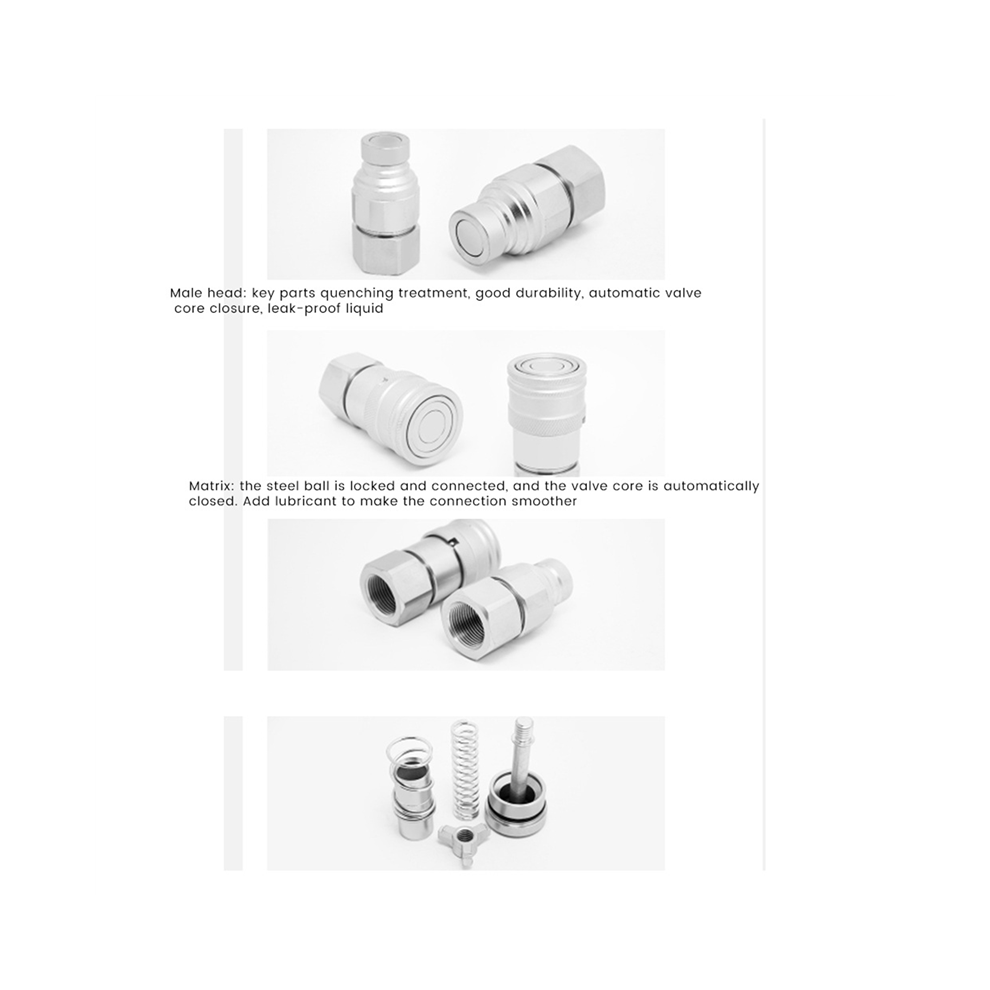 Male head: key parts quenching treatment, good durability, automatic valve core closure, leak-proof liquid

Matrix: the steel ball is locked and connected, and the valve core is automatically closed. Add lubricant to make the connection smoother